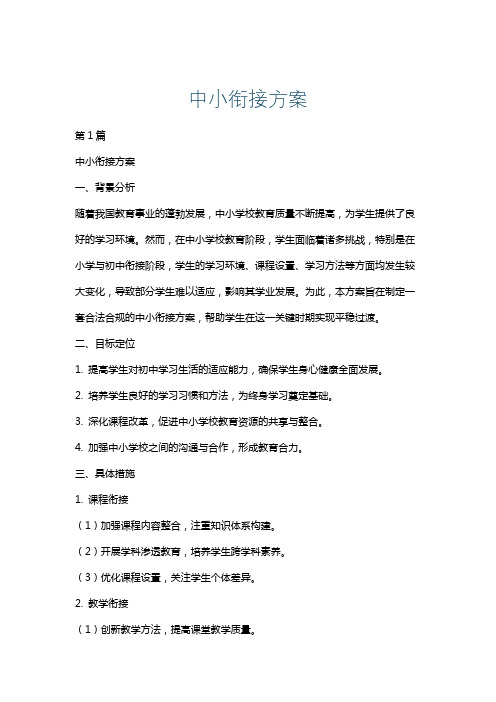 中小衔接方案

第1篇

中小衔接方案

一、背景分析

随着我国教育事业的蓬勃发展，中小学校教育质量不断提高，为学生提供了良好的学习环境。然而，在中小学校教育阶段，学生面临着诸多挑战，特别是在小学与初中衔接阶段，学生的学习环境、课程设置、学习方法等方面均发生较大变化，导致部分学生难以适应，影响其学业发展。为此，本方案旨在制定一套合法合规的中小衔接方案，帮助学生在这一关键时期实现平稳过渡。

二、目标定位

1. 提高学生对初中学习生活的适应能力，确保学生身心健康全面发展。

2. 培养学生良好的学习习惯和方法，为终身学习奠定基础。

3. 深化课程改革，促进中小学校教育资源的共享与整合。

4. 加强中小学校之间的沟通与合作，形成教育合力。

三、具体措施

1. 课程衔接

（1）加强课程内容整合，注重知识体系构建。

（2）开展学科渗透教育，培养学生跨学科素养。

（3）优化课程设置，关注学生个体差异。

2. 教学衔接

（1）创新教学方法，提高课堂教学质量。